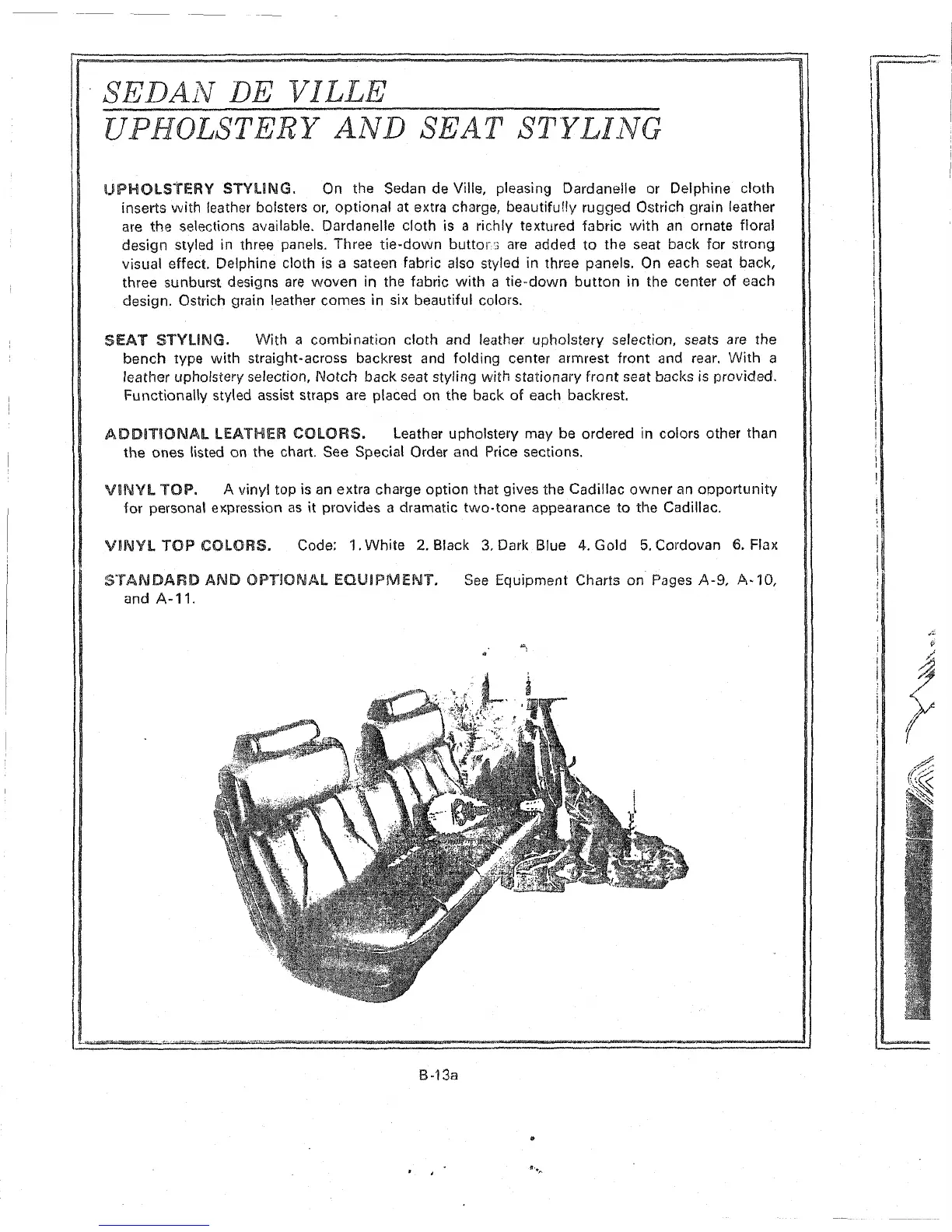 SEDAN DE VILLE
UPHOLSTERY AND SEAT STYLING

UPHOLSTERY STYLING. On the Sedan de Ville, pleasing Dardanelle or Delphine cloth inserts with leather bolsters or, optional at extra charge, beautifully rugged Ostrich grain leather are the selections available. Dardanelle cloth is a richly textured fabric with an ornate floral design styled in three panels. Three tie-down buttons are added to the seat back for strong visual effect. Delphine cloth is a sateen fabric also styled in three panels. On each seat back, three sunburst designs are woven in the fabric with a tie-down button in the center of each design. Ostrich grain leather comes in six beautiful colors.

SEAT STYLING. With a combination cloth and leather upholstery selection, seats are the bench type with straight-across backrest and folding center armrest front and rear. With a leather upholstery selection, Notch back seat styling with stationary front seat backs is provided. Functionally styled assist straps are placed on the back of each backrest.

ADDITIONAL LEATHER COLORS. Leather upholstery may be ordered in colors other than the ones listed on the chart. See Special Order and Price sections.

VINYL TOP. A vinyl top is an extra charge option that gives the Cadillac owner an opportunity for personal expression as it provides a dramatic two-tone appearance to the Cadillac.

VINYL TOP COLORS. Code: 1. White 2. Black 3. Dark Blue 4. Gold 5. Cordovan 6. Flax

STANDARD AND OPTIONAL EQUIPMENT. See Equipment Charts on Pages A-9, A-10, and A-11.

B-13a